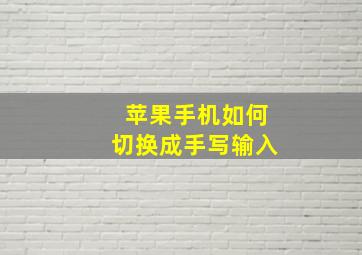 苹果手机如何
切换成手写输入